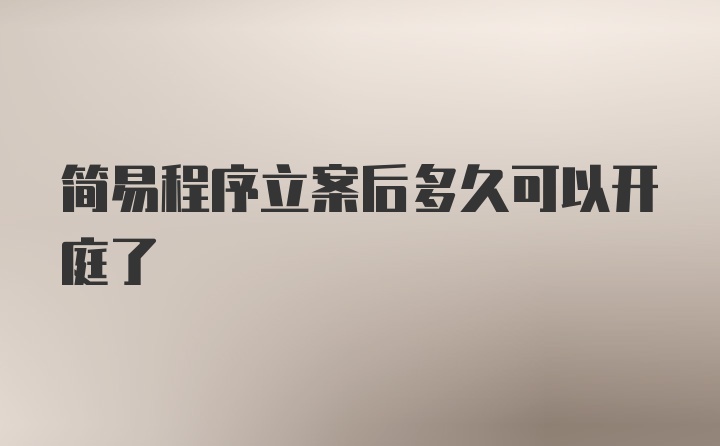 简易程序立案后多久可以开庭了